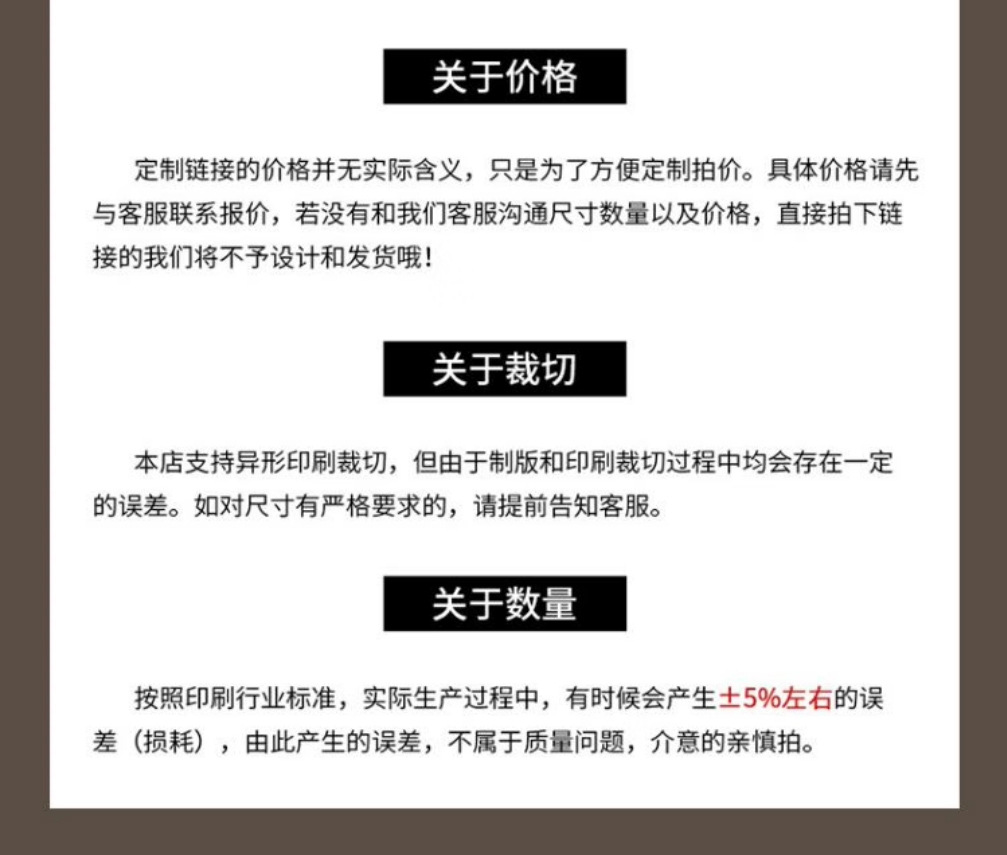 关于价格

定制链接的价格并无实际含义，只是为了方便定制拍价。具体价格请先与客服联系报价，若没有和我们客服沟通尺寸数量以及价格，直接拍下链接的我们将不予设计和发货哦！

关于裁切

本店支持异形印刷裁切，但由于制版和印刷裁切过程中均会存在一定的误差。如对尺寸有严格要求的，请提前告知客服。

关于数量

按照印刷行业标准，实际生产过程中，有时候会产生±5%左右的误差（损耗），由此产生的误差，不属于质量问题，介意的亲慎拍。